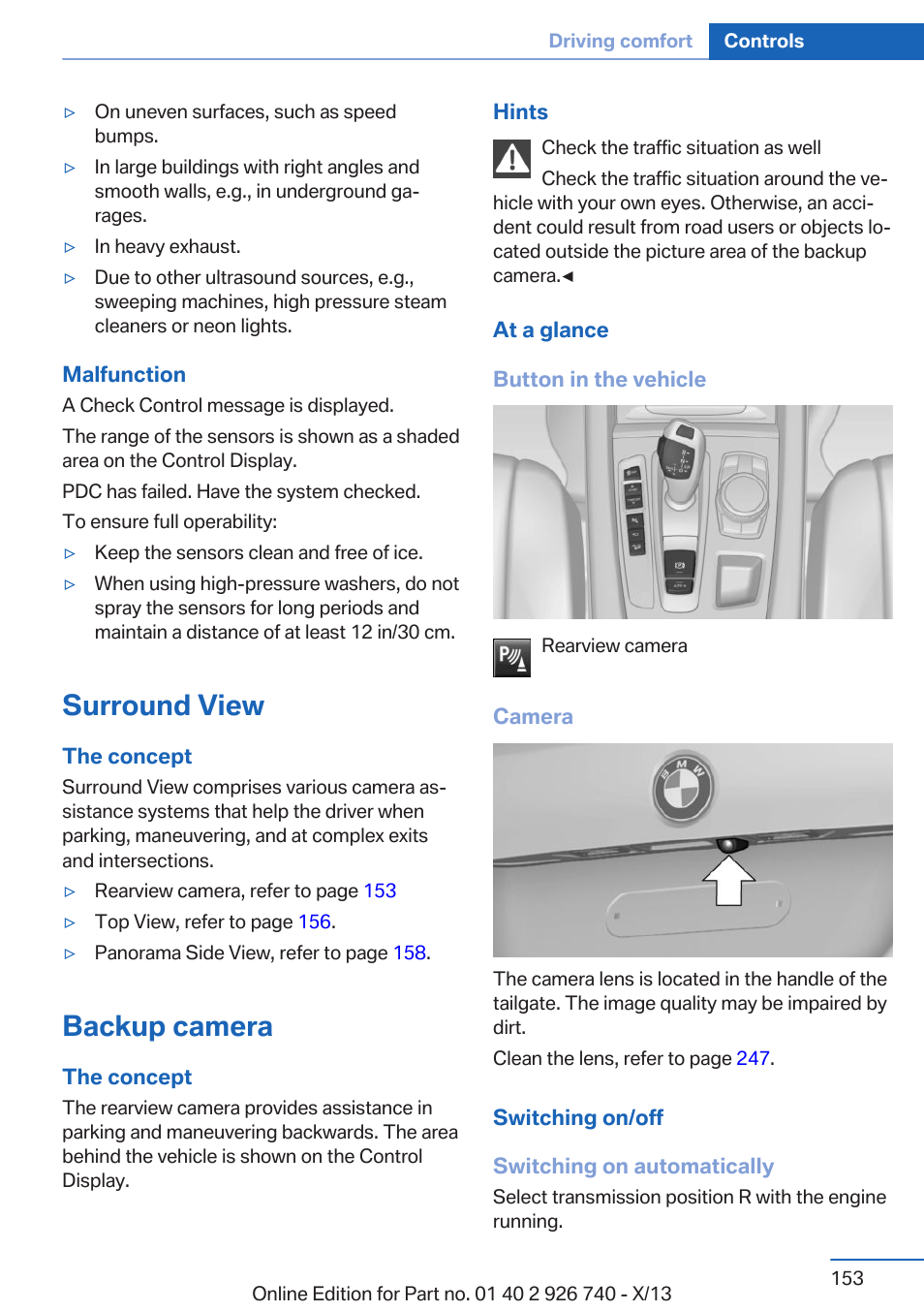 Driving comfort Controls

▷ On uneven surfaces, such as speed bumps.

▷ In large buildings with right angles and smooth walls, e.g., in underground garages.

▷ In heavy exhaust.

▷ Due to other ultrasound sources, e.g., sweeping machines, high pressure steam cleaners or neon lights.

Malfunction

A Check Control message is displayed.

The range of the sensors is shown as a shaded area on the Control Display.

PDC has failed. Have the system checked.

To ensure full operability:

▷ Keep the sensors clean and free of ice.

▷ When using high-pressure washers, do not spray the sensors for long periods and maintain a distance of at least 12 in/30 cm.

Surround View

The concept

Surround View comprises various camera assistance systems that help the driver when parking, maneuvering, and at complex exits and intersections.

▷ Rearview camera, refer to page 153

▷ Top View, refer to page 156.

▷ Panorama Side View, refer to page 158.

Backup camera

The concept

The rearview camera provides assistance in parking and maneuvering backwards. The area behind the vehicle is shown on the Control Display.

Hints

Check the traffic situation as well

Check the traffic situation around the vehicle with your own eyes. Otherwise, an accident could result from road users or objects located outside the picture area of the backup camera.◄

At a glance

Button in the vehicle

Rearview camera

Camera

The camera lens is located in the handle of the tailgate. The image quality may be impaired by dirt.

Clean the lens, refer to page 247.

Switching on/off

Switching on automatically

Select transmission position R with the engine running.

153

Online Edition for Part no. 01 40 2 926 740 - X/13